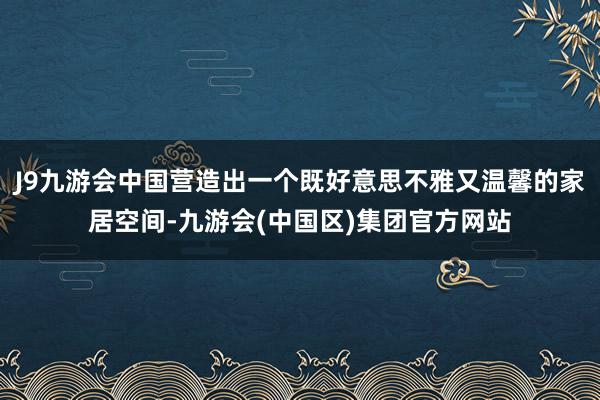 J9九游会中国营造出一个既好意思不雅又温馨的家居空间-九游会(中国区)集团官方网站